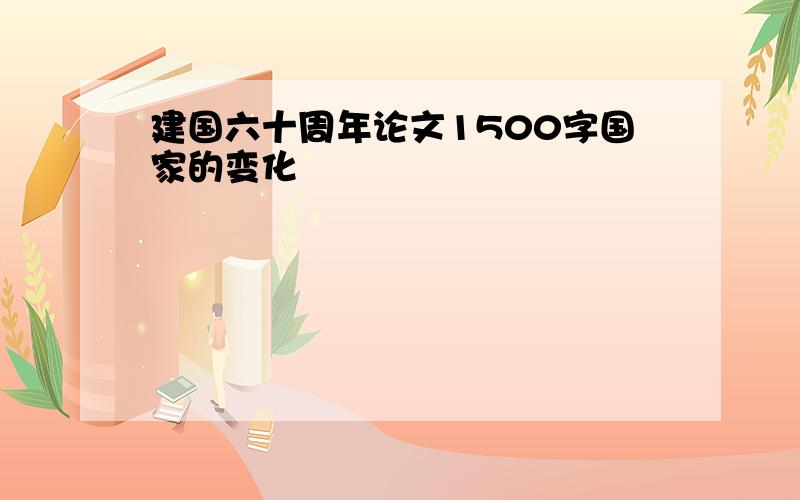 建国六十周年论文1500字国家的变化